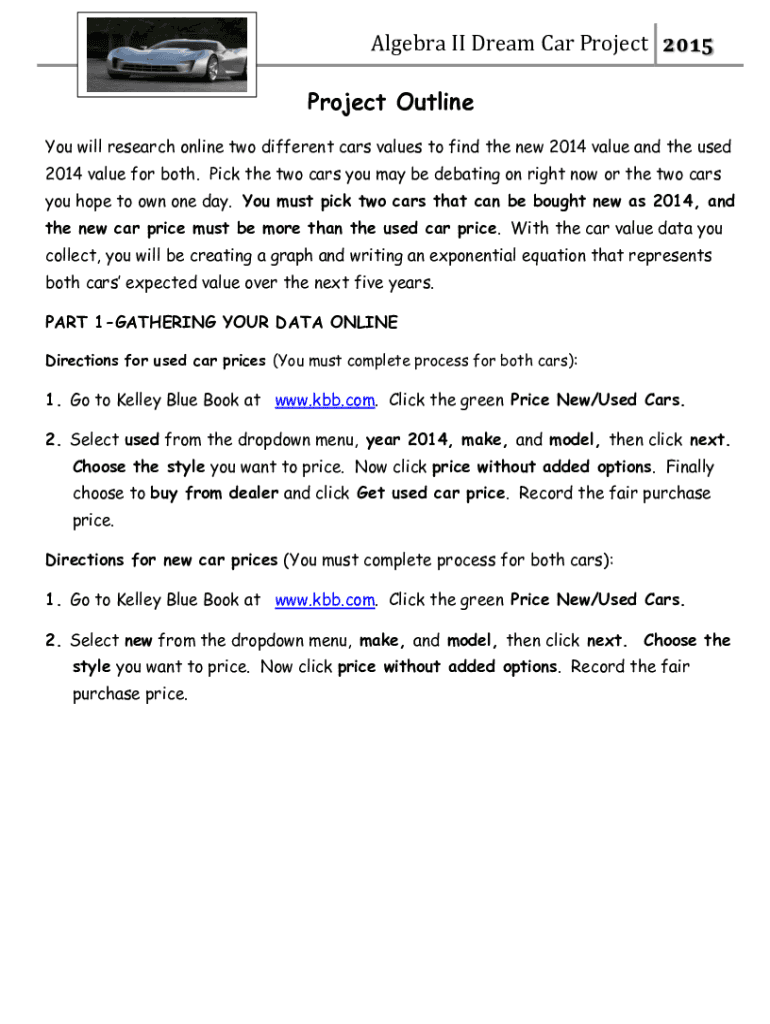 Algebra II Dream Car Project 2015

Project Outline

You will research online two different cars values to find the new 2014 value and the used 2014 value for both. Pick the two cars you may be debating on right now or the two cars you hope to own one day. You must pick two cars that can be bought new as 2014, and the new car price must be more than the used car price. With the car value data you collect, you will be creating a graph and writing an exponential equation that represents both cars' expected value over the next five years.

PART 1-GATHERING YOUR DATA ONLINE

Directions for used car prices (You must complete process for both cars):

1. Go to Kelley Blue Book at www.kbb.com. Click the green Price New/Used Cars.

2. Select used from the dropdown menu, year 2014, make, and model, then click next. Choose the style you want to price. Now click price without added options. Finally choose to buy from dealer and click Get used car price. Record the fair purchase price.

Directions for new car prices (You must complete process for both cars):

1. Go to Kelley Blue Book at www.kbb.com. Click the green Price New/Used Cars.

2. Select new from the dropdown menu, make, and model, then click next. Choose the style you want to price. Now click price without added options. Record the fair purchase price.